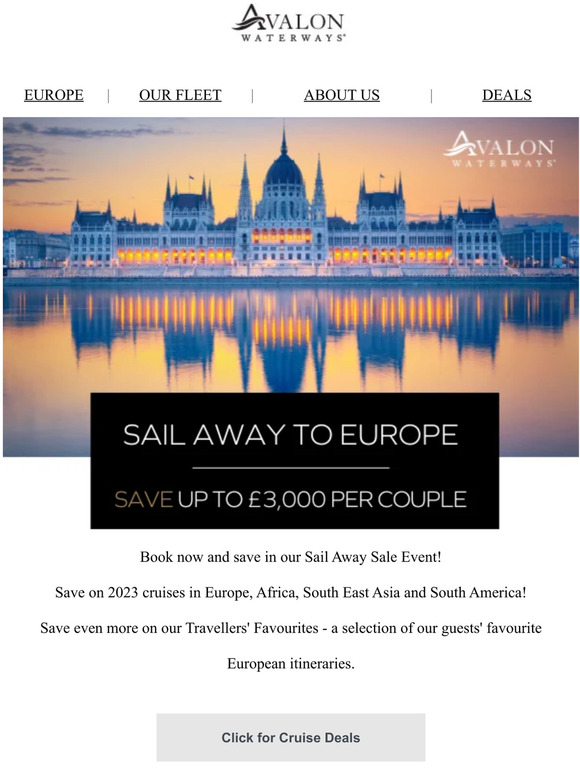 AVALON
WATERWAYS®

EUROPE | OUR FLEET | ABOUT US | DEALS

AVALON
WATERWAYS®

SAIL AWAY TO EUROPE

SAVE UP TO £3,000 PER COUPLE

Book now and save in our Sail Away Sale Event!

Save on 2023 cruises in Europe, Africa, South East Asia and South America!

Save even more on our Travellers' Favourites - a selection of our guests' favourite European itineraries.

Click for Cruise Deals